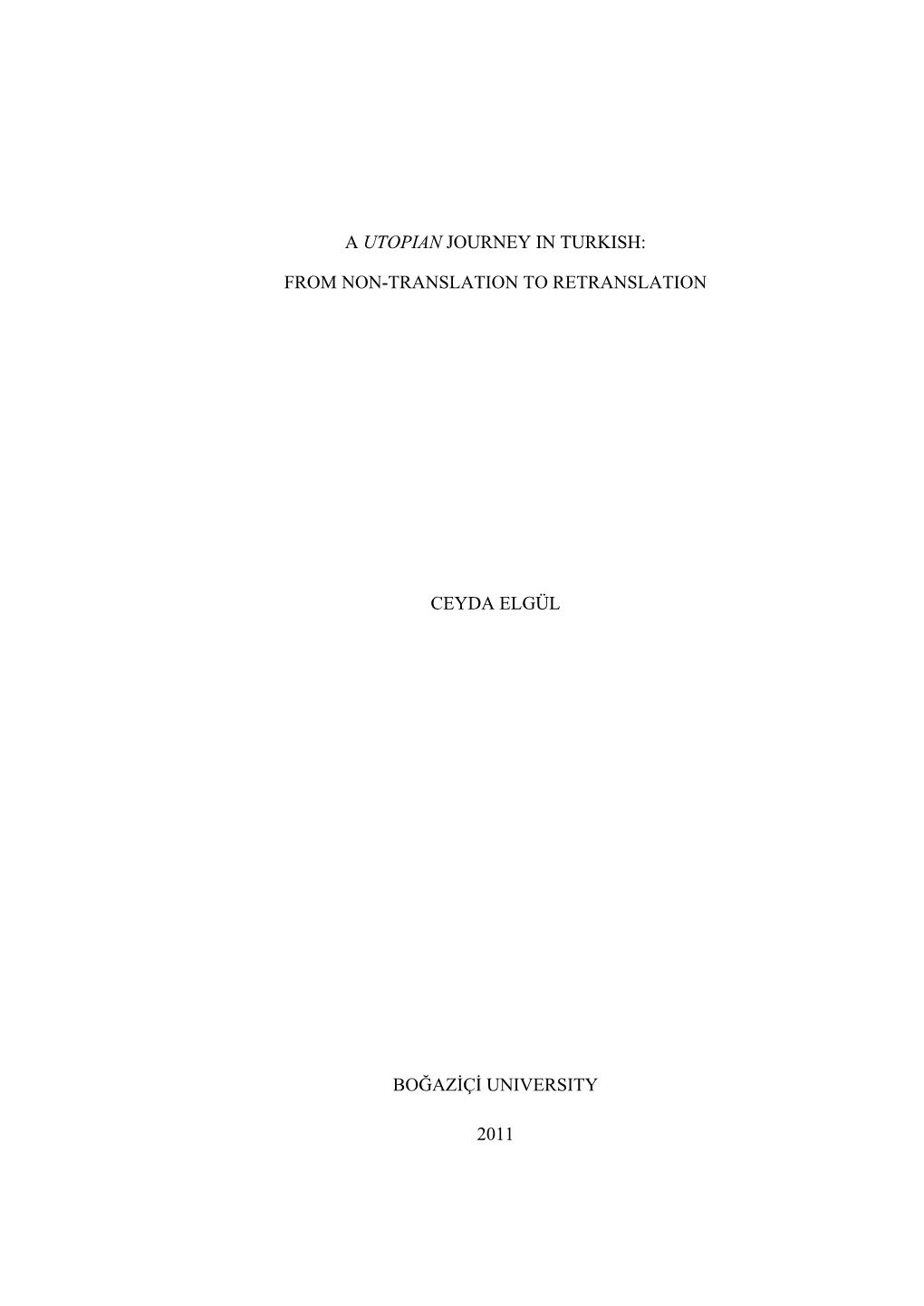 A UTOPIAN JOURNEY IN TURKISH:

FROM NON-TRANSLATION TO RETRANSLATION

CEYDA ELGÜL

BOĞAZİÇİ UNIVERSITY

2011